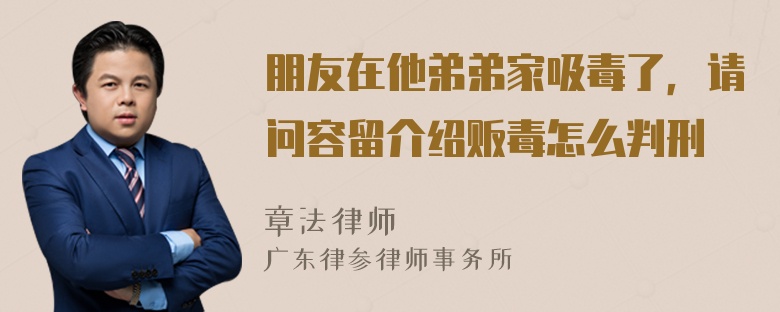 朋友在他弟弟家吸毒了，请问容留介绍贩毒怎么判刑

章法律师
广东律参律师事务所